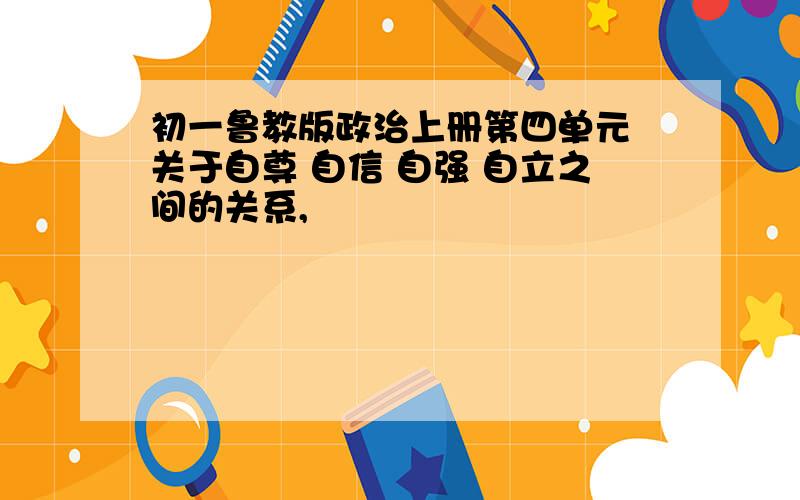 初一鲁教版政治上册第四单元关于自尊 自信 自强 自立之间的关系,